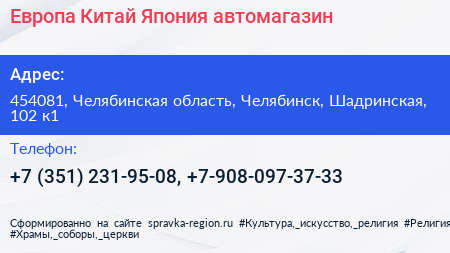 Европа Китай Япония автомагазин

Адрес:

454081, Челябинская область, Челябинск, Шадринская, 102 к1

Телефон:

+7 (351) 231-95-08, +7-908-097-37-33

Сформированно на сайте spravka-region.ru #Культура,_искусство,_религия #Религия #Храмы,_соборы,_церкви